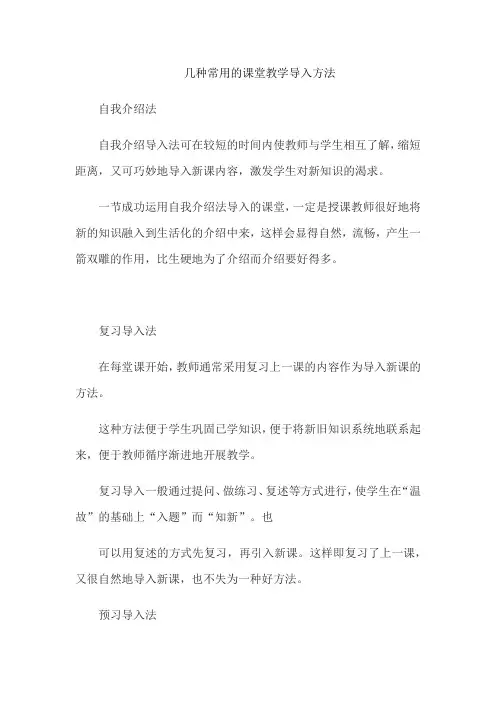 几种常用的课堂教学导入方法

自我介绍法

自我介绍导入法可在较短的时间内使教师与学生相互了解，缩短距离，又可巧妙地导入新课内容，激发学生对新知识的渴求。

一节成功运用自我介绍法导入的课堂，一定是授课教师很好地将新的知识融入到生活化的介绍中来，这样会显得自然，流畅，产生一箭双雕的作用，比生硬地为了介绍而介绍要好得多。

复习导入法

在每堂课开始，教师通常采用复习上一课的内容作为导入新课的方法。

这种方法便于学生巩固已学知识，便于将新旧知识系统地联系起来，便于教师循序渐进地开展教学。

复习导入一般通过提问、做练习、复述等方式进行，使学生在“温故”的基础上“入题”而“知新”。也

可以用复述的方式先复习，再引入新课。这样即复习了上一课，又很自然地导入新课，也不失为一种好方法。

预习导入法